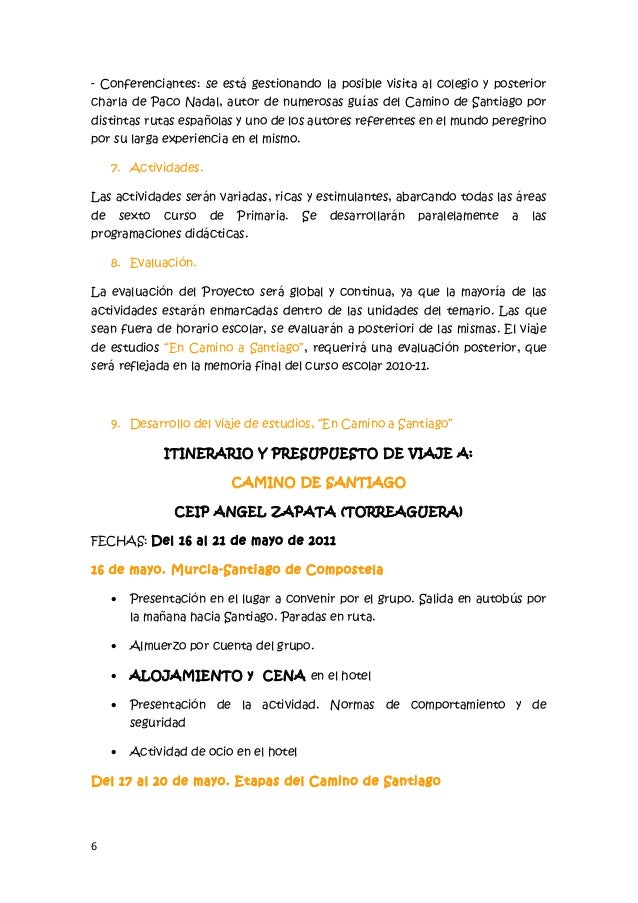 - Conferenciantes: se está gestionando la posible visita al colegio y posterior charla de Paco Nadal, autor de numerosas guías del Camino de Santiago por distintas rutas españolas y uno de los autores referentes en el mundo peregrino por su larga experiencia en el mismo.

7. Actividades.

Las actividades serán variadas, ricas y estimulantes, abarcando todas las áreas de sexto curso de Primaria. Se desarrollarán paralelamente a las programaciones didácticas.

8. Evaluación.

La evaluación del Proyecto será global y continua, ya que la mayoría de las actividades estarán enmarcadas dentro de las unidades del temario. Las que sean fuera de horario escolar, se evaluarán a posteriori de las mismas. El viaje de estudios "En Camino a Santiago", requerirá una evaluación posterior, que será reflejada en la memoria final del curso escolar 2010-11.

9. Desarrollo del viaje de estudios, "En Camino a Santiago"

ITINERARIO Y PRESUPUESTO DE VIAJE A:

CAMINO DE SANTIAGO

CEIP ANGEL ZAPATA (TORREAGUERA)

FECHAS: Del 16 al 21 de mayo de 2011

16 de mayo. Murcia-Santiago de Compostela

• Presentación en el lugar a convenir por el grupo. Salida en autobús por la mañana hacia Santiago. Paradas en ruta.

• Almuerzo por cuenta del grupo.

• ALOJAMIENTO Y CENA en el hotel

• Presentación de la actividad. Normas de comportamiento y de seguridad

• Actividad de ocio en el hotel

Del 17 al 20 de mayo. Etapas del Camino de Santiago

6